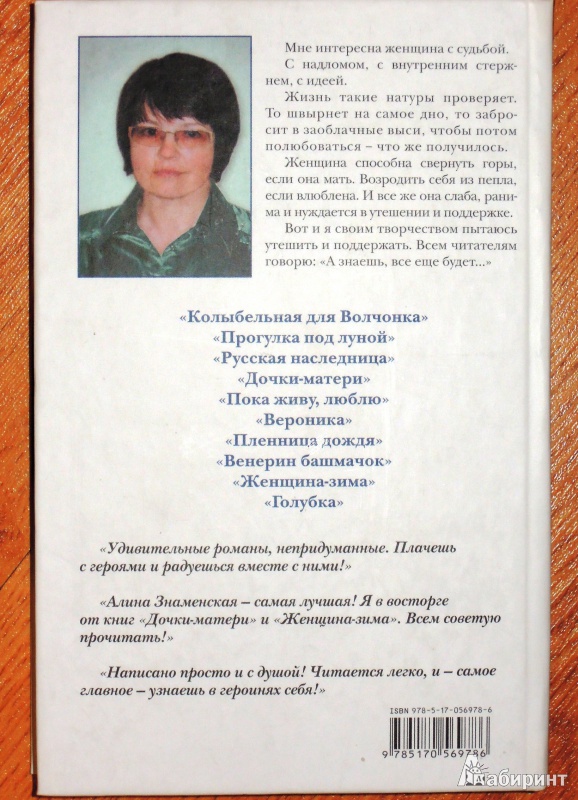 Мне интересна женщина с судьбой. С надломом, с внутренним стержнем, с идеей.

Жизнь такие натуры проверяет. То швырнет на самое дно, то забросит в заоблачные выси, чтобы потом полюбоваться – что же получилось.

Женщина способна свернуть горы, если она мать. Возродить себя из пепла, если влюблена. И все же она слаба, ранима и нуждается в утешении и поддержке.

Вот и я своим творчеством пытаюсь утешить и поддержать. Всем читателям говорю: «А знаешь, все еще будет...»

«Колыбельная для Волчонка»
«Прогулка под луной»
«Русская наследница»
«Дочки-матери»
«Пока живу, люблю»
«Вероника»
«Пленница дождя»
«Венерин башмачок»
«Женщина-зима»
«Голубка»

«Удивительные романы, непридуманные. Плачешь с героями и радуешься вместе с ними!»

«Алина Знаменская – самая лучшая! Я в восторге от книг «Дочки-матери» и «Женщина-зима». Всем советую прочитать!»

«Написано просто и с душой! Читается легко, и – самое главное – узнаешь в героинях себя!»

ISBN 978-5-17-056978-6

9 785170 569786

Лабиринт